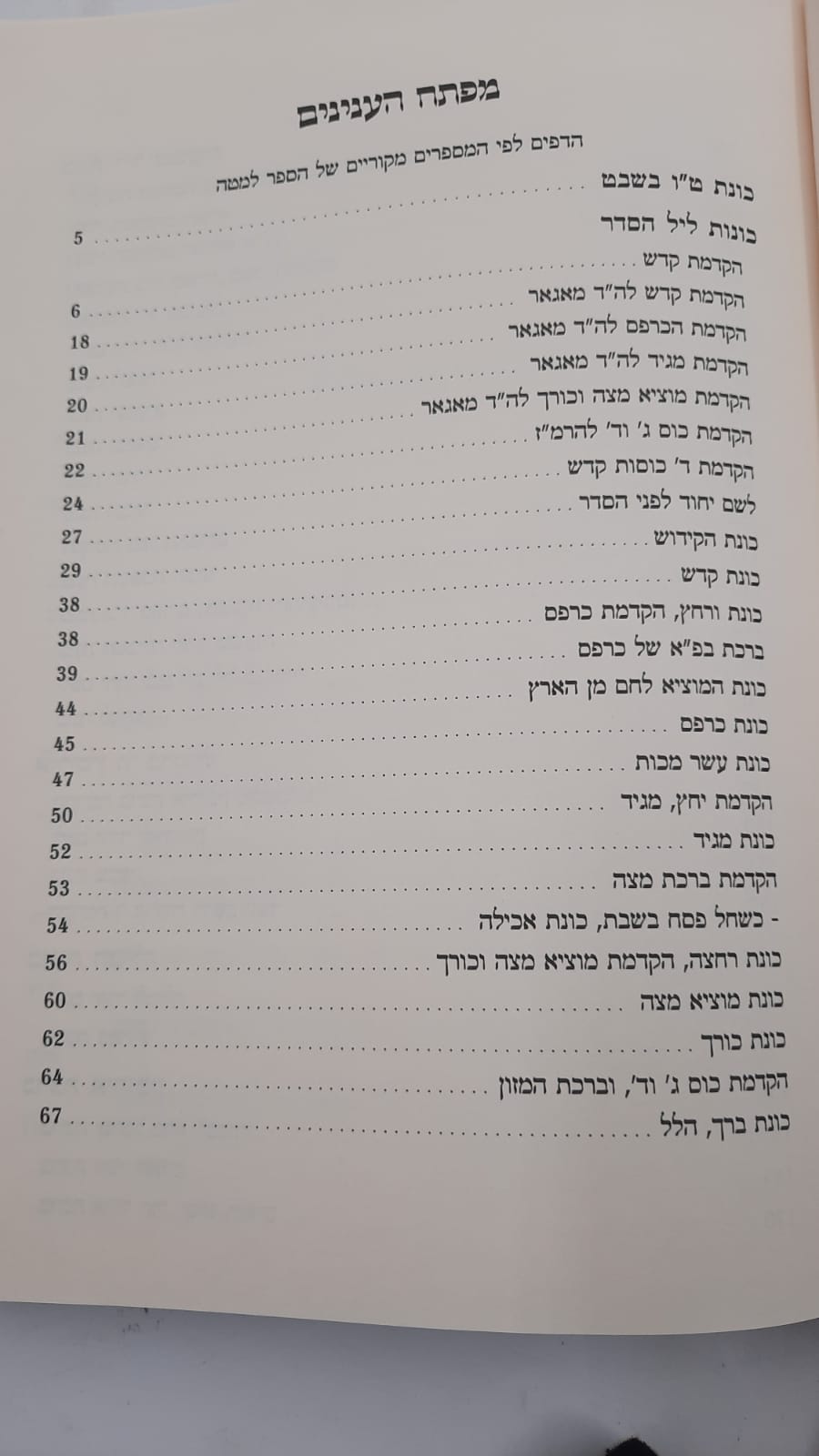 מפתח הענינים

הדפים לפי המספרים מקוריים של הספר למטה

כונת ט"ו בשבט

כונות ליל הסדר 5

הקדמת קדש

הקדמת קדש לה"ד מאגאר 6

הקדמת הכרפס לה"ד מאגאר 18

הקדמת מגיד לה"ד מאגאר 19

הקדמת מוציא מצה וכורך לה"ד מאגאר 20

הקדמת כוס ג' וד' להרמ"ז 21

הקדמת ד' כוסות קדש 22

לשם יחוד לפני הסדר 24

כונת הקידוש 27

כונת קדש 29

כונת ורחץ, הקדמת כרפס 38

ברכת בפ"א של כרפס 38

כונת המוציא לחם מן הארץ 39

כונת כרפס 44

כונת עשר מכות 45

הקדמת יחץ, מגיד 47

כונת מגיד 50

הקדמת ברכת מצה 52

- כשחל פסח בשבת, כונת אכילה 53

כונת רחצה, הקדמת מוציא מצה וכורך 54

כונת מוציא מצה 56

כונת כורך 60

הקדמת כוס ג' וד', וברכת המזון 62

כונת ברך, הלל 64

67